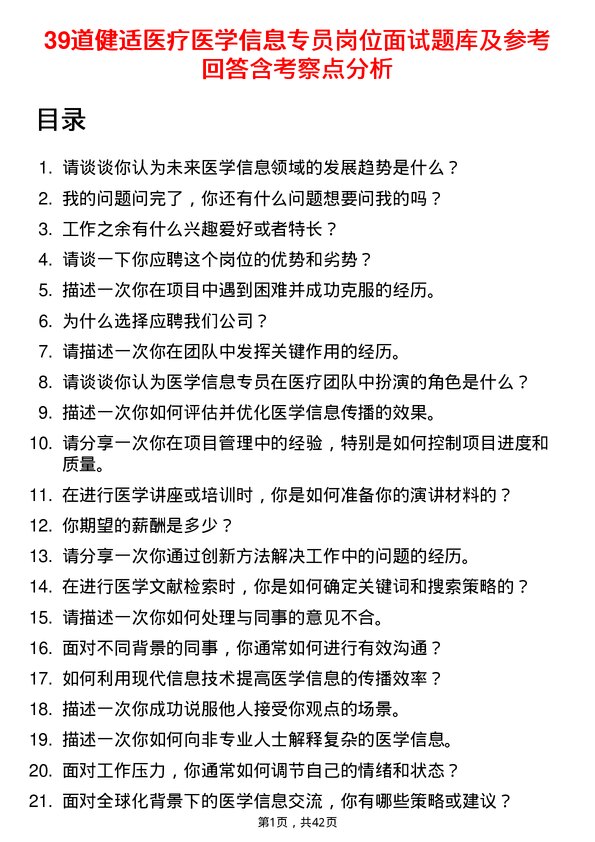 39道健适医疗医学信息专员岗位面试题库及参考回答含考察点分析

目录

1. 请谈谈你认为未来医学信息领域的发展趋势是什么？
2. 我的问题问完了，你还有什么问题想要问我的吗？
3. 工作之余有什么兴趣爱好或者特长？
4. 请谈一下你应聘这个岗位的优势和劣势？
5. 描述一次你在项目中遇到困难并成功克服的经历。
6. 为什么选择应聘我们公司？
7. 请描述一次你在团队中发挥关键作用的经历。
8. 请谈谈你认为医学信息专员在医疗团队中扮演的角色是什么？
9. 描述一次你如何评估并优化医学信息传播的效果。
10. 请分享一次你在项目管理中的经验，特别是如何控制项目进度和质量。
11. 在进行医学讲座或培训时，你是如何准备你的演讲材料的？
12. 你期望的薪酬是多少？
13. 请分享一次你通过创新方法解决工作中的问题的经历。
14. 在进行医学文献检索时，你是如何确定关键词和搜索策略的？
15. 请描述一次你如何处理与同事的意见不合。
16. 面对不同背景的同事，你通常如何进行有效沟通？
17. 如何利用现代信息技术提高医学信息的传播效率？
18. 描述一次你成功说服他人接受你观点的场景。
19. 描述一次你如何向非专业人士解释复杂的医学信息。
20. 面对工作压力，你通常如何调节自己的情绪和状态？
21. 面对全球化背景下的医学信息交流，你有哪些策略或建议？

第1页，共42页